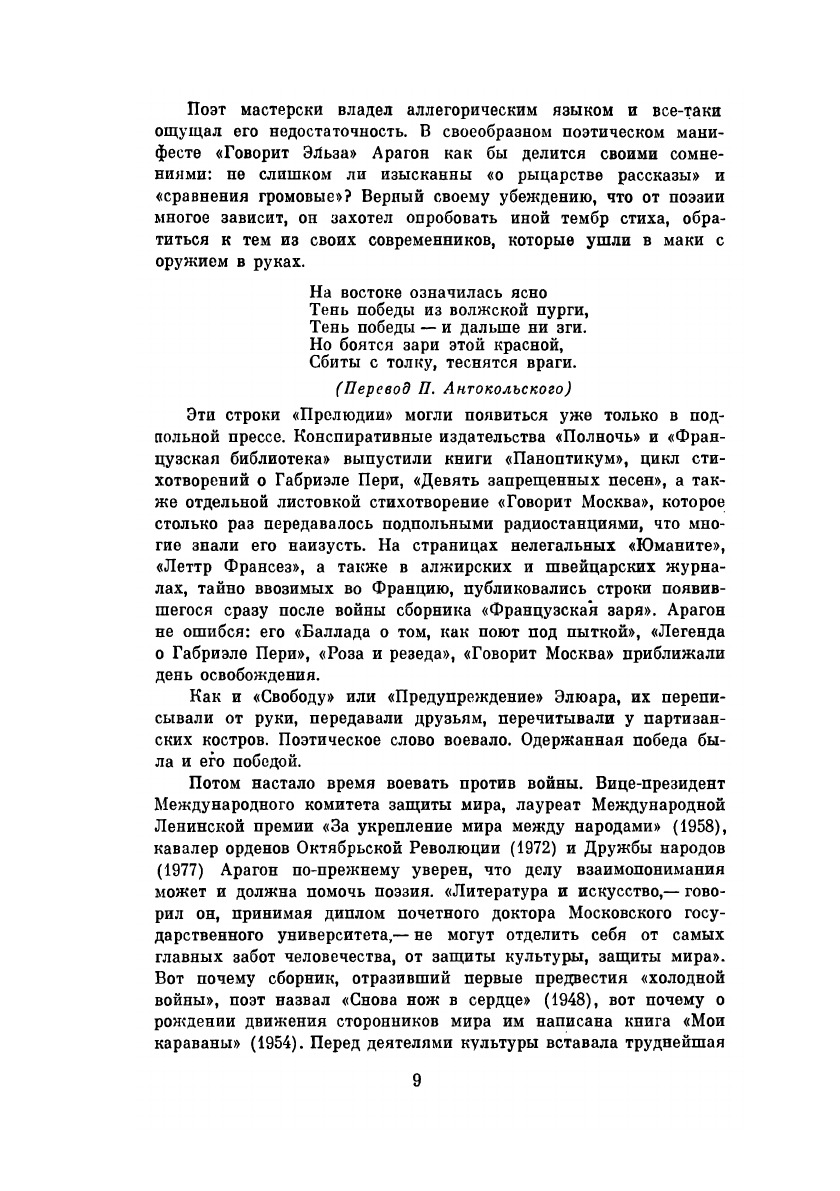 Поэт мастерски владел аллегорическим языком и все-таки ощущал его недостаточность. В своеобразном поэтическом манифесте «Говорит Эльза» Арагон как бы делится своими сомнениями: не слишком ли изысканны «о рыцарстве рассказы» и «сравнения громовые»? Верный своему убеждению, что от поэзии многое зависит, он захотел опробовать иной тембр стиха, обратиться к тем из своих современников, которые ушли в маки с оружием в руках.

На востоке означилась ясно
Тень победы из волжской пурги,
Тень победы — и дальше ни зги.
Но боятся зари этой красной,
Сбиты с толку, теснятся враги.

(Перевод П. Антокольского)

Эти строки «Прелюдии» могли появиться уже только в подпольной прессе. Конспиративные издательства «Полночь» и «Французская библиотека» выпустили книги «Паноптикум», цикл стихотворений о Габриэле Пери, «Девять запрещенных песен», а также отдельной листовкой стихотворение «Говорит Москва», которое столько раз передавалось подпольными радиостанциями, что многие знали его наизусть. На страницах нелегальных «Юманите», «Леттр Франсез», а также в алжирских и швейцарских журналах, тайно ввозимых во Францию, публиковались строки появившегося сразу после войны сборника «Французская заря». Арагон не ошибся: его «Баллада о том, как поют под пыткой», «Легенда о Габриэле Пери», «Роза и резеда», «Говорит Москва» приближали день освобождения.

Как и «Свободу» или «Предупреждение» Элюара, их переписывали от руки, передавали друзьям, перечитывали у партизанских костров. Поэтическое слово воевало. Одержанная победа была и его победой.

Потом настало время воевать против войны. Вице-президент Международного комитета защиты мира, лауреат Международной Ленинской премии «За укрепление мира между народами» (1958), кавалер орденов Октябрьской Революции (1972) и Дружбы народов (1977) Арагон по-прежнему уверен, что делу взаимопонимания может и должна помочь поэзия. «Литература и искусство,— говорил он, принимая диплом почетного доктора Московского государственного университета,— не могут отделить себя от самых главных забот человечества, от защиты культуры, защиты мира». Вот почему сборник, отразивший первые предвестия «холодной войны», поэт назвал «Снова нож в сердце» (1948), вот почему о рождении движения сторонников мира им написана книга «Мои караваны» (1954). Перед деятелями культуры вставала труднейшая

9